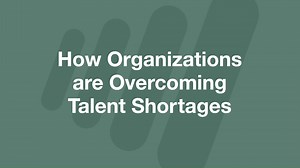 How Organizations are Overcoming Talent Shortages